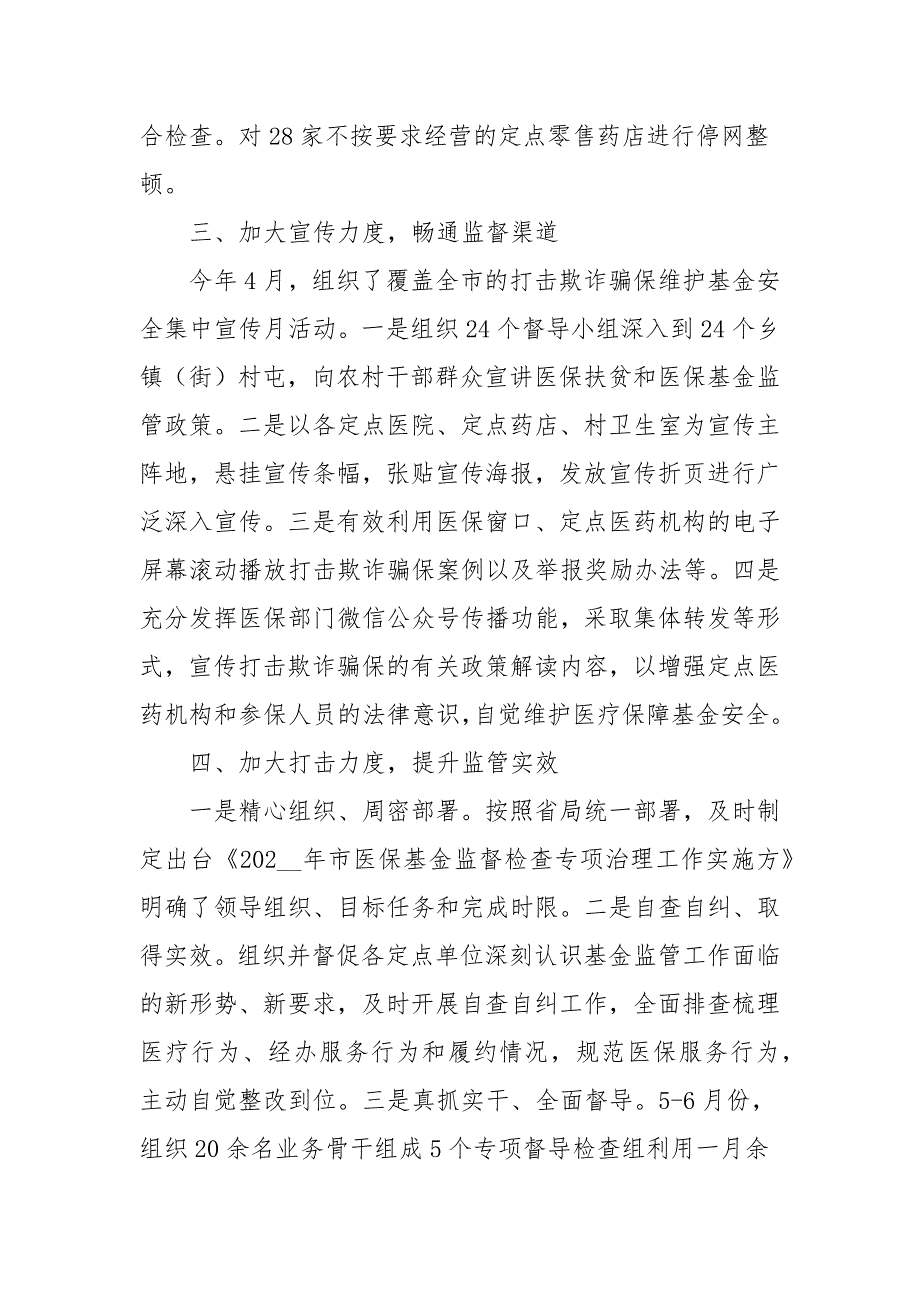 合检查。对28家不按要求经营的定点零售药店进行停网整顿。

三、加大宣传力度，畅通监督渠道

今年4月，组织了覆盖全市的打击欺诈骗保维护基金安全集中宣传月活动。一是组织24个督导小组深入到24个乡镇（街）村屯，向农村干部群众宣讲医保扶贫和医保基金监管政策。二是以各定点医院、定点药店、村卫生室为宣传主阵地，悬挂宣传条幅，张贴宣传海报，发放宣传折页进行广泛深入宣传。三是有效利用医保窗口、定点医药机构的电子屏幕滚动播放打击欺诈骗保案例以及举报奖励办法等。四是充分发挥医保部门微信公众号传播功能，采取集体转发等形式，宣传打击欺诈骗保的有关政策解读内容，以增强定点医药机构和参保人员的法律意识，自觉维护医疗保障基金安全。

四、加大打击力度，提升监管实效

一是精心组织、周密部署。按照省局统一部署，及时制定出台《202__年市医保基金监督检查专项治理工作实施方》明确了领导组织、目标任务和完成时限。二是自查自纠、取得实效。组织并督促各定点单位深刻认识基金监管工作面临的新形势、新要求，及时开展自查自纠工作，全面排查梳理医疗行为、经办服务行为和履约情况，规范医保服务行为，主动自觉整改到位。三是真抓实干、全面督导。5-6月份，组织20余名业务骨干组成5个专项督导检查组利用一月余